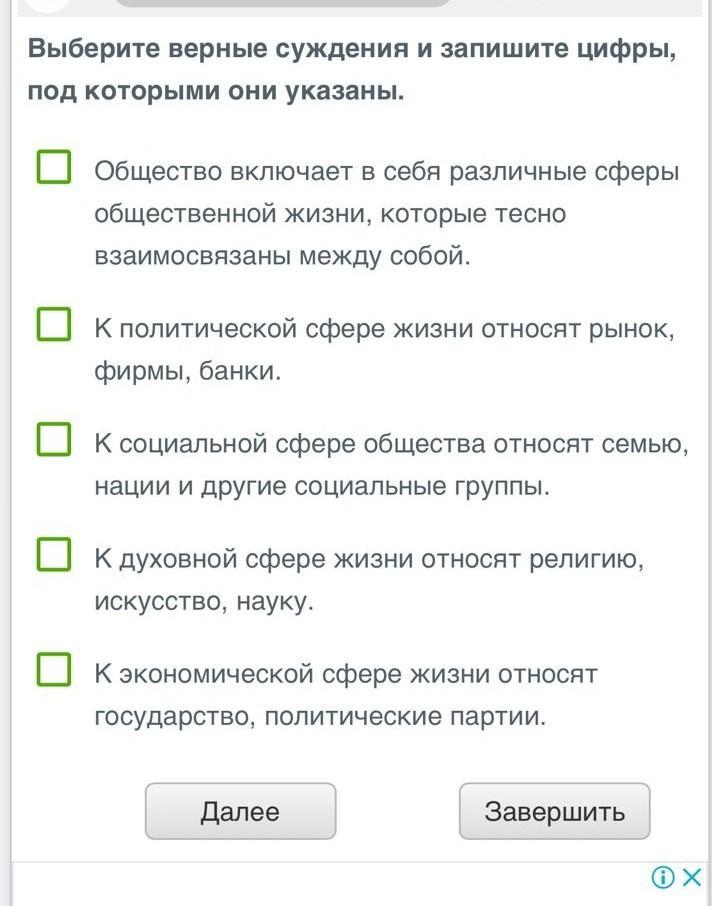 Выберите верные суждения и запишите цифры, под которыми они указаны.

Общество включает в себя различные сферы общественной жизни, которые тесно взаимосвязаны между собой.

К политической сфере жизни относят рынок, фирмы, банки.

К социальной сфере общества относят семью, нации и другие социальные группы.

К духовной сфере жизни относят религию, искусство, науку.

К экономической сфере жизни относят государство, политические партии.

Далее

Завершить